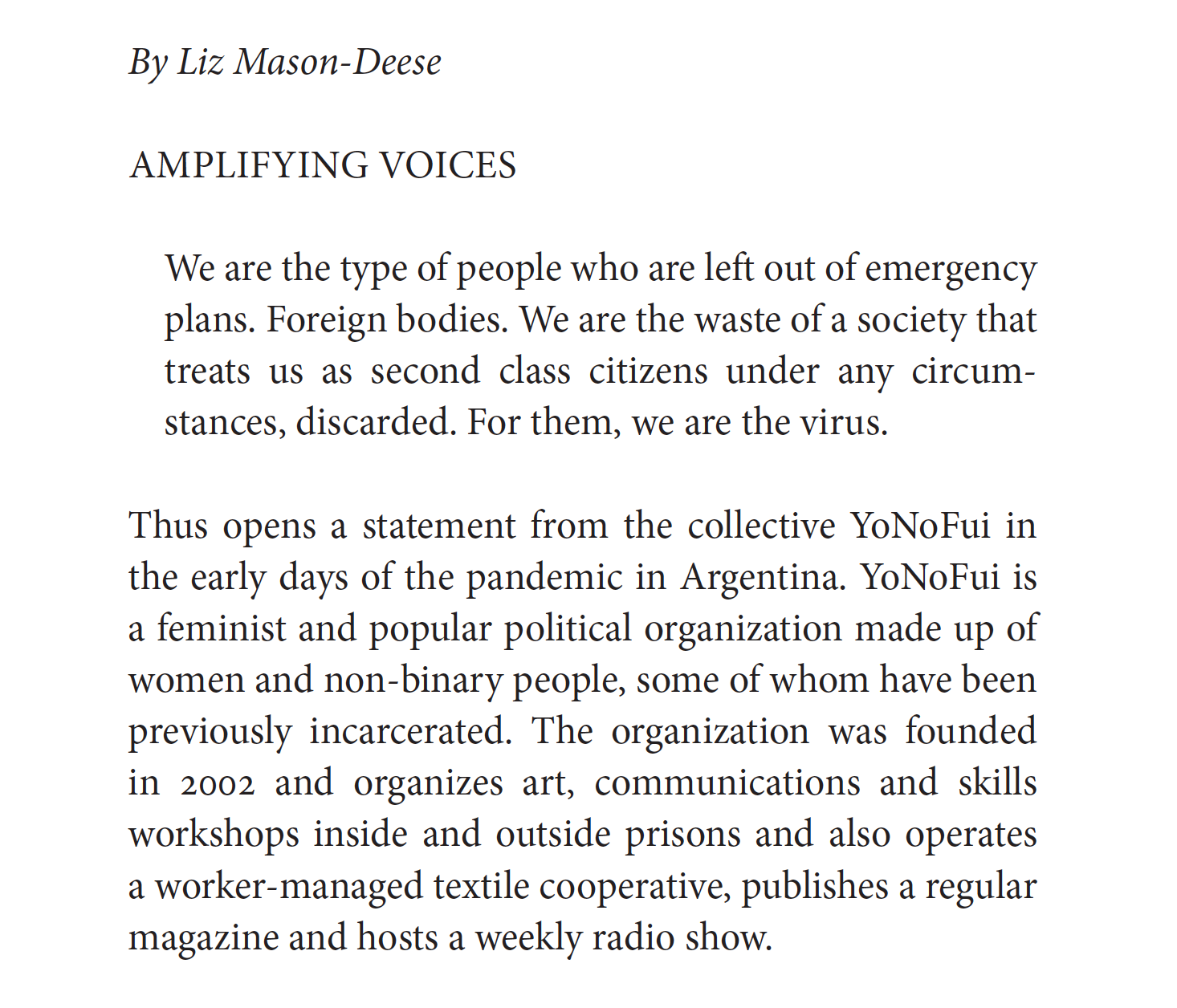 By Liz Mason-Deese

AMPLIFYING VOICES

We are the type of people who are left out of emergency plans. Foreign bodies. We are the waste of a society that treats us as second class citizens under any circumstances, discarded. For them, we are the virus.

Thus opens a statement from the collective YoNoFui in the early days of the pandemic in Argentina. YoNoFui is a feminist and popular political organization made up of women and non-binary people, some of whom have been previously incarcerated. The organization was founded in 2002 and organizes art, communications and skills workshops inside and outside prisons and also operates a worker-managed textile cooperative, publishes a regular magazine and hosts a weekly radio show.